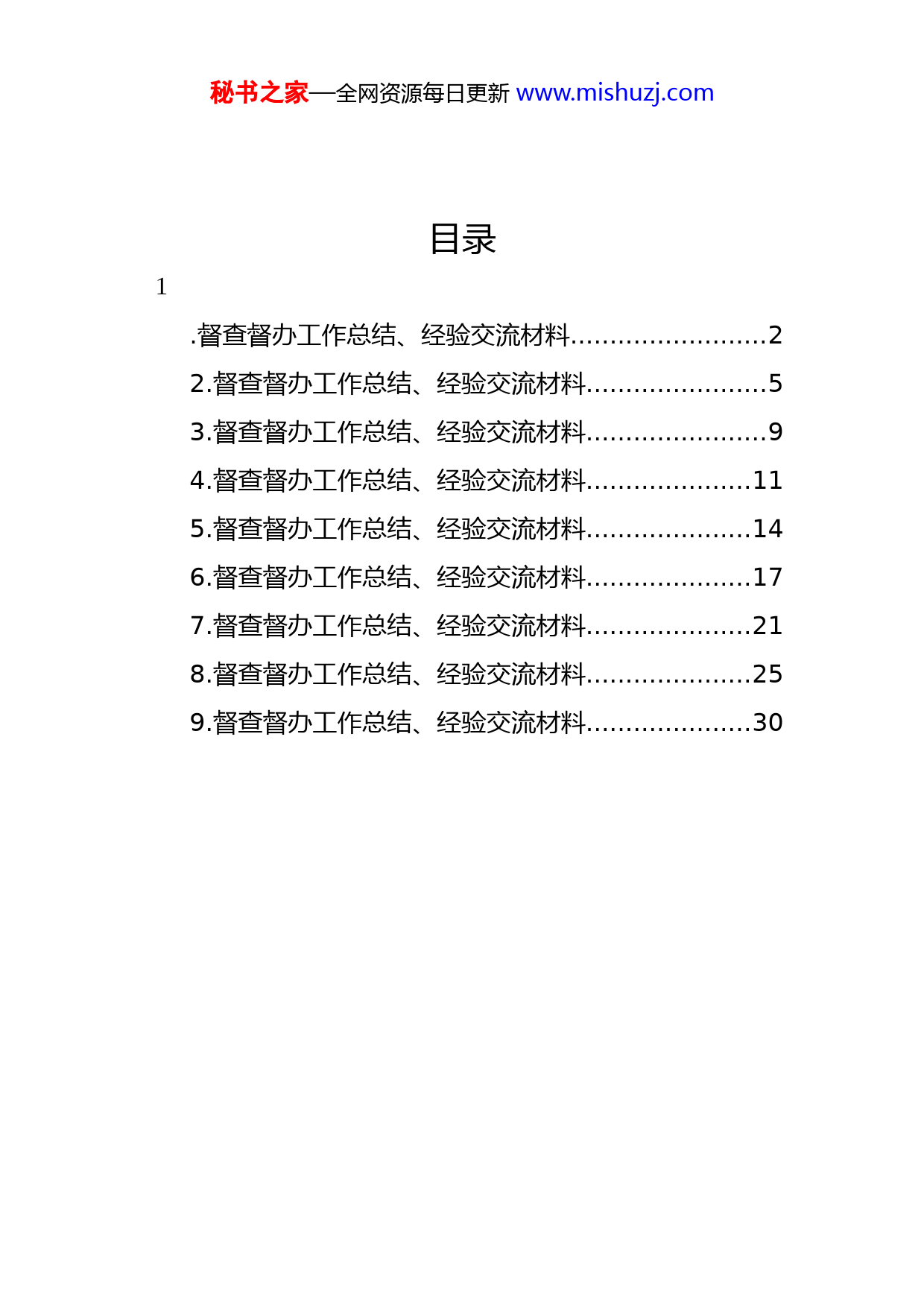 秘书之家—全网资源每日更新 www.mishuzj.com

目录

1

.督查督办工作总结、经验交流材料.........................2

2.督查督办工作总结、经验交流材料.......................5

3.督查督办工作总结、经验交流材料.......................9

4.督查督办工作总结、经验交流材料.....................11

5.督查督办工作总结、经验交流材料.....................14

6.督查督办工作总结、经验交流材料.....................17

7.督查督办工作总结、经验交流材料.....................21

8.督查督办工作总结、经验交流材料.....................25

9.督查督办工作总结、经验交流材料.....................30